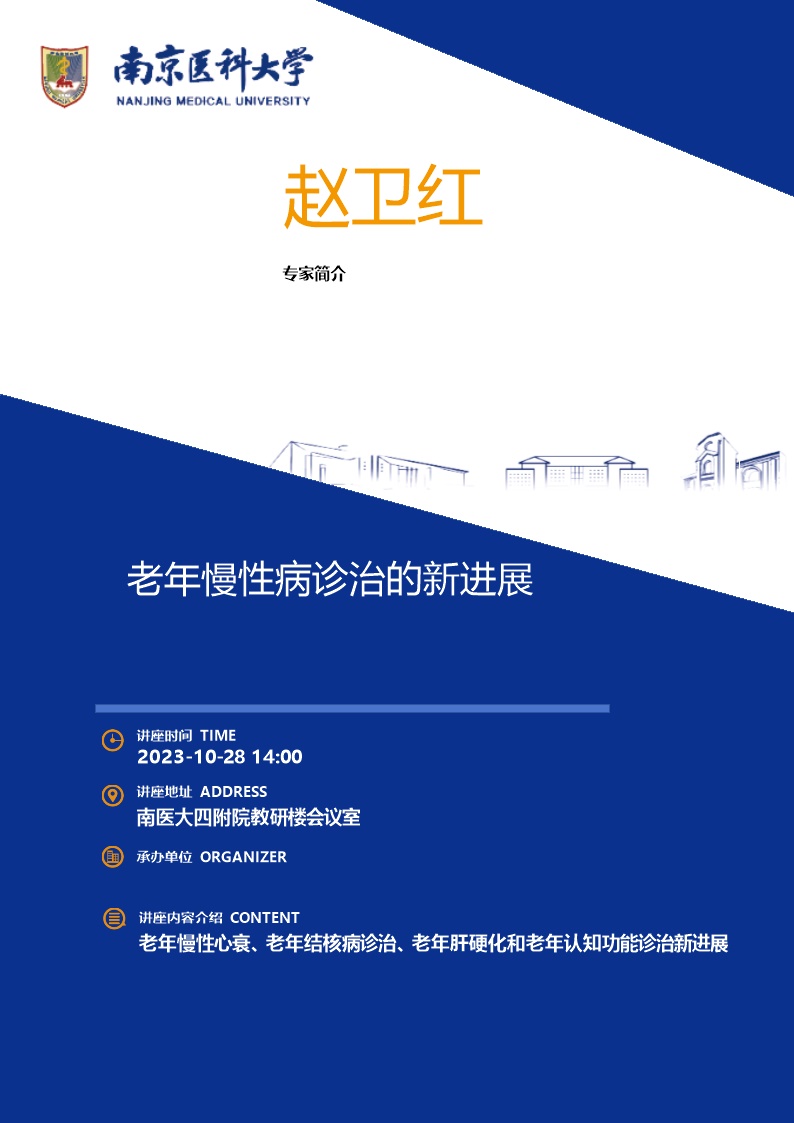 南京医科大学
NANJING MEDICAL UNIVERSITY

赵卫红

专家简介

老年慢性病诊治的新进展

讲座时间 TIME
2023-10-28 14:00

讲座地址 ADDRESS
南医大四附院教研楼会议室

承办单位 ORGANIZER

讲座内容介绍 CONTENT
老年慢性心衰、老年结核病诊治、老年肝硬化和老年认知功能诊治新进展